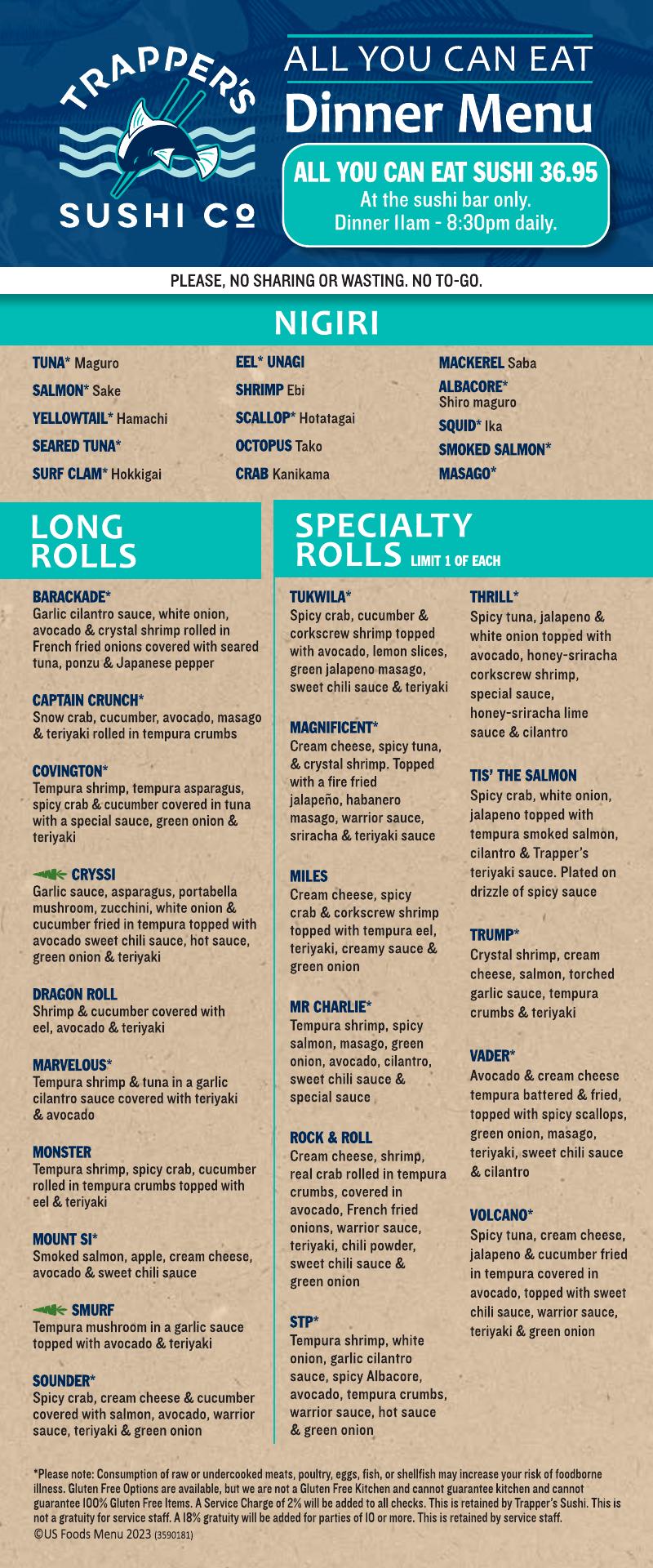 TRAPPER'S SUSHI Co

ALL YOU CAN EAT
Dinner Menu

ALL YOU CAN EAT SUSHI 36.95
At the sushi bar only.
Dinner 11am - 8:30pm daily.

PLEASE, NO SHARING OR WASTING. NO TO-GO.

NIGIRI

TUNA* Maguro
SALMON* Sake
YELLOWTAIL* Hamachi
SEARED TUNA*
SURF CLAM* Hokkigai

EEL* UNAGI
SHRIMP Ebi
SCALLOP* Hotatagai
OCTOPUS Tako
CRAB Kanikama

MACKEREL Saba
ALBACORE* Shiro maguro
SQUID* Ika
SMOKED SALMON*
MASAGO*

LONG ROLLS

BARACKADE*
Garlic cilantro sauce, white onion, avocado & crystal shrimp rolled in French fried onions covered with seared tuna, ponzu & Japanese pepper

CAPTAIN CRUNCH*
Snow crab, cucumber, avocado, masago & teriyaki rolled in tempura crumbs

COVINGTON*
Tempura shrimp, tempura asparagus, spicy crab & cucumber covered in tuna with a special sauce, green onion & teriyaki

CRYSSI
Garlic sauce, asparagus, portabella mushroom, zucchini, white onion & cucumber fried in tempura topped with avocado sweet chili sauce, hot sauce, green onion & teriyaki

DRAGON ROLL
Shrimp & cucumber covered with eel, avocado & teriyaki

MARVELOUS*
Tempura shrimp & tuna in a garlic cilantro sauce covered with teriyaki & avocado

MONSTER
Tempura shrimp, spicy crab, cucumber rolled in tempura crumbs topped with eel & teriyaki

MOUNT SI*
Smoked salmon, apple, cream cheese, avocado & sweet chili sauce

SMURF
Tempura mushroom in a garlic sauce topped with avocado & teriyaki

SOUNDER*
Spicy crab, cream cheese & cucumber covered with salmon, avocado, warrior sauce, teriyaki & green onion

SPECIALTY ROLLS LIMIT 1 OF EACH

TUKWILA*
Spicy crab, cucumber & corkscrew shrimp topped with avocado, lemon slices, green jalapeno masago, sweet chili sauce & teriyaki

MAGNIFICENT*
Cream cheese, spicy tuna, & crystal shrimp. Topped with a fire fried jalapeño, habanero masago, warrior sauce, sriracha & teriyaki sauce

MILES
Cream cheese, spicy crab & corkscrew shrimp topped with tempura eel, teriyaki, creamy sauce & green onion

MR CHARLIE*
Tempura shrimp, spicy salmon, masago, green onion, avocado, cilantro, sweet chili sauce & special sauce

ROCK & ROLL
Cream cheese, shrimp, real crab rolled in tempura crumbs, covered in avocado, French fried onions, warrior sauce, teriyaki, chili powder, sweet chili sauce & green onion

STP*
Tempura shrimp, white onion, garlic cilantro sauce, spicy Albacore, avocado, tempura crumbs, warrior sauce, hot sauce & green onion

THRILL*
Spicy tuna, jalapeno & white onion topped with avocado, honey-sriracha corkscrew shrimp, special sauce, honey-sriracha lime sauce & cilantro

TIS' THE SALMON
Spicy crab, white onion, jalapeno topped with tempura smoked salmon, cilantro & Trapper's teriyaki sauce. Plated on drizzle of spicy sauce

TRUMP*
Crystal shrimp, cream cheese, salmon, torched garlic sauce, tempura crumbs & teriyaki

VADER*
Avocado & cream cheese tempura battered & fried, topped with spicy scallops, green onion, masago, teriyaki, sweet chili sauce & cilantro

VOLCANO*
Spicy tuna, cream cheese, jalapeno & cucumber fried in tempura covered in avocado, topped with sweet chili sauce, warrior sauce, teriyaki & green onion

*Please note: Consumption of raw or undercooked meats, poultry, eggs, fish, or shellfish may increase your risk of foodborne illness. Gluten Free Options are available, but we are not a Gluten Free Kitchen and cannot guarantee kitchen and cannot guarantee 100% Gluten Free Items. A Service Charge of 2% will be added to all checks. This is retained by Trapper's Sushi. This is not a gratuity for service staff. A 18% gratuity will be added for parties of 10 or more. This is retained by service staff.
©US Foods Menu 2023 (3590181)